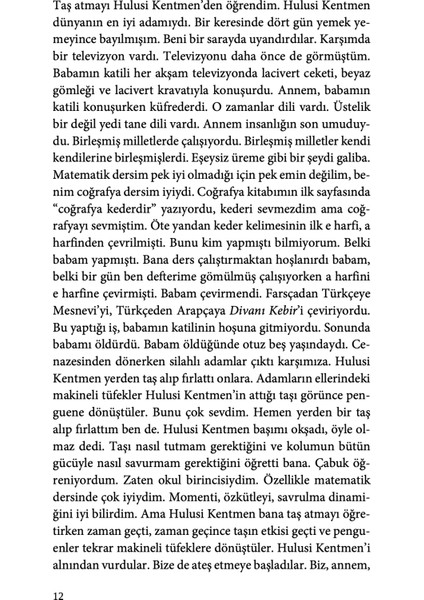 Taş atmayı Hulusi Kentmen'den öğrendim. Hulusi Kentmen dünyanın en iyi adamıydı. Bir keresinde dört gün yemek yemeyince bayılmışım. Beni bir sarayda uyandırdılar. Karşımda bir televizyon vardı. Televizyonu daha önce de görmüştüm. Babamın katili her akşam televizyonda lacivert ceketi, beyaz gömleği ve lacivert kravatıyla konuşurdu. Annem, babamın katili konuşurken küfrederdi. O zamanlar dili vardı. Üstelik bir değil yedi tane dili vardı. Annem insanlığın son umuduydu. Birleşmiş milletlerde çalışıyordu. Birleşmiş milletler kendi kendilerine birleşmişlerdi. Eşeysiz üreme gibi bir şeydi galiba. Matematik dersim pek iyi olmadığı için pek emin değilim, benim coğrafya dersim iyiydi. Coğrafya kitabımın ilk sayfasında "coğrafya kederdir" yazıyordu, kederi sevmezdim ama coğrafyayı sevmiştim. Öte yandan keder kelimesinin ilk e harfi, a harfinden çevrilmişti. Bunu kim yapmıştı bilmiyorum. Belki babam yapmıştı. Bana ders çalıştırmaktan hoşlanırdı babam, belki bir gün ben defterime gömülmüş çalışıyorken a harfini e harfine çevirmişti. Babam çevirmendi. Farsçadan Türkçeye Mesnevi'yi, Türkçeden Arapçaya Divanı Kebir'i çeviriyordu. Bu yaptığı iş, babamın katilinin hoşuna gitmiyordu. Sonunda babamı öldürdü. Babam öldüğünde otuz beş yaşındaydı. Cenazesinden dönerken silahlı adamlar çıktı karşımıza. Hulusi Kentmen yerden taş alıp fırlattı onlara. Adamların ellerindeki makineli tüfekler Hulusi Kentmen'in attığı taşı görünce penguene dönüştüler. Bunu çok sevdim. Hemen yerden bir taş alıp fırlattım ben de. Hulusi Kentmen başımı okşadı, öyle olmaz dedi. Taşı nasıl tutmam gerektiğini ve kolumun bütün gücüyle nasıl savurmam gerektiğini öğretti bana. Çabuk öğreniyordum. Zaten okul birincisiydim. Özellikle matematik dersinde çok iyiydim. Momenti, özkütleyi, savrulma dinamiğini iyi bilirdim. Ama Hulusi Kentmen bana taş atmayı öğretirken zaman geçti, zaman geçince taşın etkisi geçti ve penguenler tekrar makineli tüfeklere dönüştüler. Hulusi Kentmen'i alnından vurdular. Bize de ateş etmeye başladılar. Biz, annem,

12